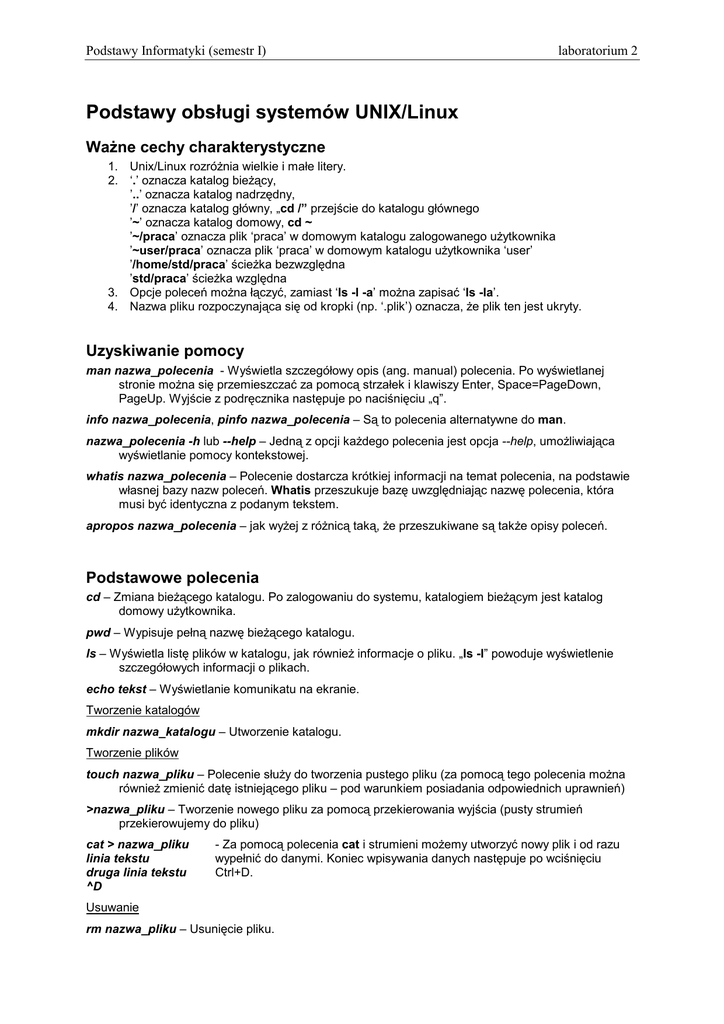 Podstawy Informatyki (semestr I) laboratorium 2

Podstawy obsługi systemów UNIX/Linux

Ważne cechy charakterystyczne

1. Unix/Linux rozróżnia wielkie i małe litery.
2. '.' oznacza katalog bieżący,
'..' oznacza katalog nadrzędny,
'/' oznacza katalog główny, „cd /" przejście do katalogu głównego
'~' oznacza katalog domowy, cd ~
'~/praca' oznaczą plik 'praca' w domowym katalogu zalogowanego użytkownika
'~user/praca' oznacza plik 'praca' w domowym katalogu użytkownika 'user'
'/home/std/praca' ścieżka bezwzględna
'std/praca' ścieżka względna
3. Opcje poleceń można łączyć, zamiast 'ls -l -a' można zapisać 'ls -la'.
4. Nazwa pliku rozpoczynająca się od kropki (np. '.plik') oznacza, że plik ten jest ukryty.

Uzyskiwanie pomocy

man nazwa_polecenia - Wyświetla szczegółowy opis (ang. manual) polecenia. Po wyświetlanej stronie można się przemieszczać za pomocą strzałek i klawiszy Enter, Space=PageDown, PageUp. Wyjście z podręcznika następuje po naciśnięciu „q".

info nazwa_polecenia, pinfo nazwa_polecenia – Są to polecenia alternatywne do man.

nazwa_polecenia -h lub --help – Jedną z opcji każdego polecenia jest opcja --help, umożliwiająca wyświetlanie pomocy kontekstowej.

whatis nazwa_polecenia – Polecenie dostarcza krótkiej informacji na temat polecenia, na podstawie własnej bazy nazw poleceń. Whatis przeszukuje bazę uwzględniając nazwę polecenia, która musi być identyczna z podanym tekstem.

apropos nazwa_polecenia – jak wyżej z różnicą taką, że przeszukiwane są także opisy poleceń.

Podstawowe polecenia

cd – Zmiana bieżącego katalogu. Po zalogowaniu do systemu, katalogiem bieżącym jest katalog domowy użytkownika.

pwd – Wypisuje pełną nazwę bieżącego katalogu.

ls – Wyświetla listę plików w katalogu, jak również informacje o pliku. „ls -l" powoduje wyświetlenie szczegółowych informacji o plikach.

echo tekst – Wyświetlanie komunikatu na ekranie.

Tworzenie katalogów

mkdir nazwa_katalogu – Utworzenie katalogu.

Tworzenie plików

touch nazwa_pliku – Polecenie służy do tworzenia pustego pliku (za pomocą tego polecenia można również zmienić datę istniejącego pliku – pod warunkiem posiadania odpowiednich uprawnień)

>nazwa_pliku – Tworzenie nowego pliku za pomocą przekierowania wyjścia (pusty strumień przekierowujemy do pliku)

cat > nazwa_pliku
linia tekstu
druga linia tekstu
^D

- Za pomocą polecenia cat i strumieni możemy utworzyć nowy plik i od razu wypełnić do danymi. Koniec wpisywania danych następuje po wciśnięciu Ctrl+D.

Usuwanie

rm nazwa_pliku – Usunięcie pliku.